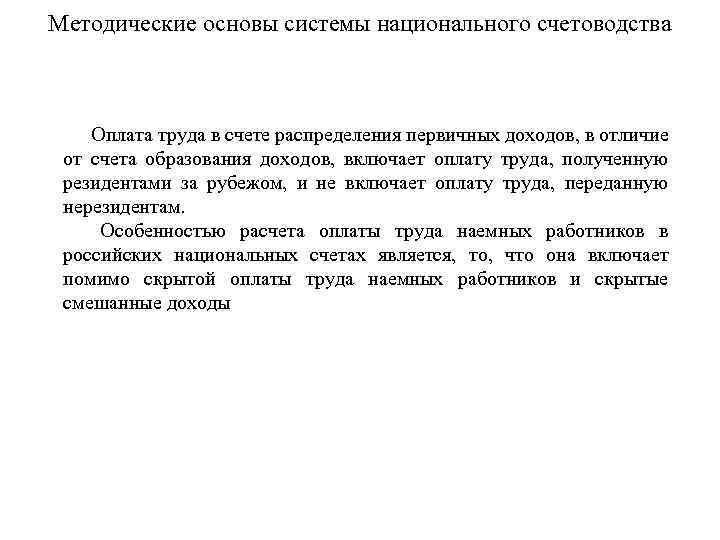 Методические основы системы национального счетоводства

Оплата труда в счете распределения первичных доходов, в отличие от счета образования доходов, включает оплату труда, полученную резидентами за рубежом, и не включает оплату труда, переданную нерезидентам.

Особенностью расчета оплаты труда наемных работников в российских национальных счетах является, то, что она включает помимо скрытой оплаты труда наемных работников и скрытые смешанные доходы